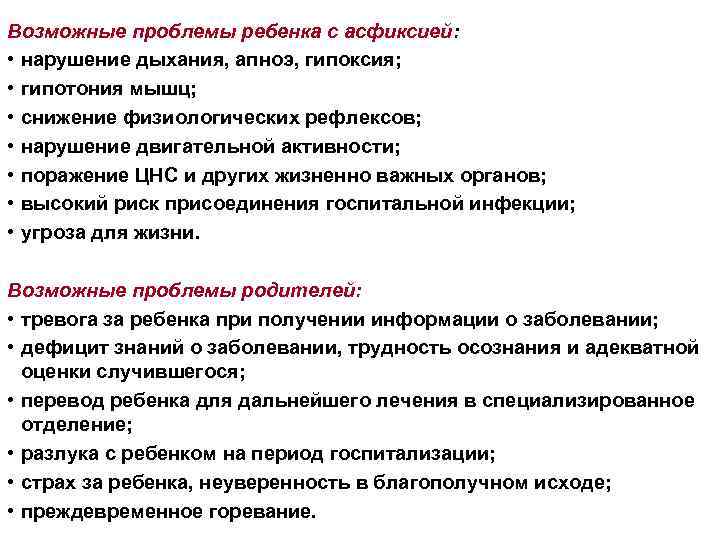 Возможные проблемы ребенка с асфиксией:
• нарушение дыхания, апноэ, гипоксия;
• гипотония мышц;
• снижение физиологических рефлексов;
• нарушение двигательной активности;
• поражение ЦНС и других жизненно важных органов;
• высокий риск присоединения госпитальной инфекции;
• угроза для жизни.

Возможные проблемы родителей:
• тревога за ребенка при получении информации о заболевании;
• дефицит знаний о заболевании, трудность осознания и адекватной оценки случившегося;
• перевод ребенка для дальнейшего лечения в специализированное отделение;
• разлука с ребенком на период госпитализации;
• страх за ребенка, неуверенность в благополучном исходе;
• преждевременное горевание.